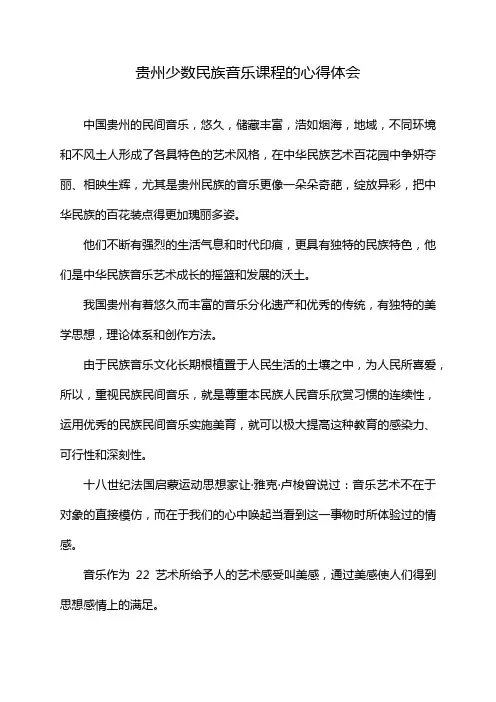 贵州少数民族音乐课程的心得体会

中国贵州的民间音乐，悠久，储藏丰富，浩如烟海，地域，不同环境和不风土人形成了各具特色的艺术风格，在中华民族艺术百花园中争妍夺丽、相映生辉，尤其是贵州民族的音乐更像一朵朵奇葩，绽放异彩，把中华民族的百花装点得更加瑰丽多姿。

他们不断有强烈的生活气息和时代印痕，更具有独特的民族特色，他们是中华民族音乐艺术成长的摇篮和发展的沃土。

我国贵州有着悠久而丰富的音乐分化遗产和优秀的传统，有独特的美学思想，理论体系和创作方法。

由于民族音乐文化长期根植置于人民生活的土壤之中，为人民所喜爱，所以，重视民族民间音乐，就是尊重本民族人民音乐欣赏习惯的连续性，运用优秀的民族民间音乐实施美育，就可以极大提高这种教育的感染力、可行性和深刻性。

十八世纪法国启蒙运动思想家让·雅克·卢梭曾说过：音乐艺术不在于对象的直接模仿，而在于我们的心中唤起当看到这一事物时所体验过的情感。

音乐作为 22 艺术所给予人的艺术感受叫美感，通过美感使人们得到思想感情上的满足。